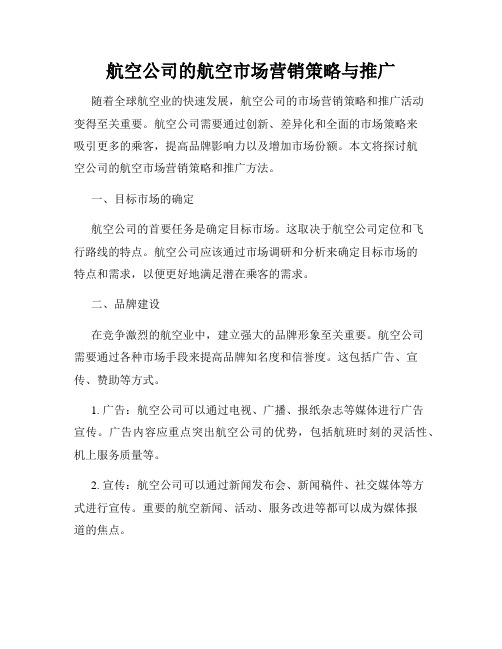 航空公司的航空市场营销策略与推广

随着全球航空业的快速发展，航空公司的市场营销策略和推广活动变得至关重要。航空公司需要通过创新、差异化和全面的市场策略来吸引更多的乘客，提高品牌影响力以及增加市场份额。本文将探讨航空公司的航空市场营销策略和推广方法。

一、目标市场的确定

航空公司的首要任务是确定目标市场。这取决于航空公司定位和飞行路线的特点。航空公司应该通过市场调研和分析来确定目标市场的特点和需求，以便更好地满足潜在乘客的需求。

二、品牌建设

在竞争激烈的航空业中，建立强大的品牌形象至关重要。航空公司需要通过各种市场手段来提高品牌知名度和信誉度。这包括广告、宣传、赞助等方式。

1. 广告：航空公司可以通过电视、广播、报纸杂志等媒体进行广告宣传。广告内容应重点突出航空公司的优势，包括航班时刻的灵活性、机上服务质量等。

2. 宣传：航空公司可以通过新闻发布会、新闻稿件、社交媒体等方式进行宣传。重要的航空新闻、活动、服务改进等都可以成为媒体报道的焦点。